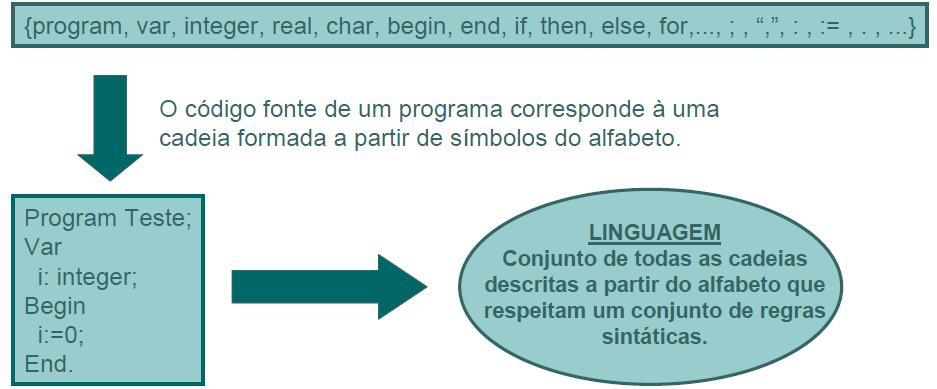 {program, var, integer, real, char, begin, end, if, then, else, for,..., ; , “,”, : , := , . , ...}

O código fonte de um programa corresponde à uma cadeia formada a partir de símbolos do alfabeto.

Program Teste;
Var
i: integer;
Begin
i:=0;
End.

LINGUAGEM
Conjunto de todas as cadeias descritas a partir do alfabeto que respeitam um conjunto de regras sintáticas.